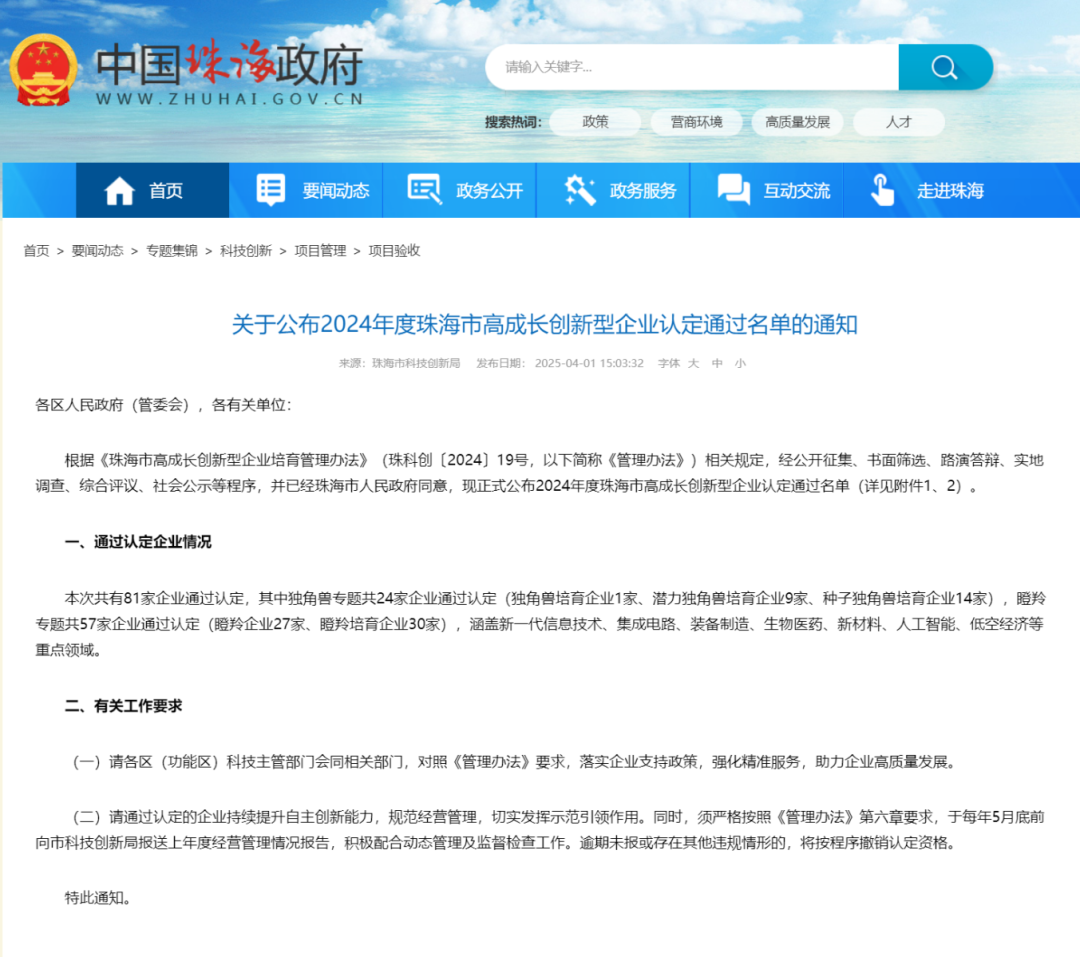 中国珠海政府
WWW.ZHUHAI.GOV.CN

请输入关键字...

搜索热词: 政策 营商环境 高质量发展 人才

首页 要闻动态 政务公开 政务服务 互动交流 走进珠海

首页 > 要闻动态 > 专题集锦 > 科技创新 > 项目管理 > 项目验收

关于公布2024年度珠海市高成长创新型企业认定通过名单的通知

来源：珠海市科技创新局 发布日期：2025-04-01 15:03:32 字体 大 中 小

各区人民政府（管委会），各有关单位：

根据《珠海市高成长创新型企业培育管理办法》（珠科创〔2024〕19号，以下简称《管理办法》）相关规定，经公开征集、书面筛选、路演答辩、实地调查、综合评议、社会公示等程序，并已经珠海市人民政府同意，现正式公布2024年度珠海市高成长创新型企业认定通过名单（详见附件1、2）。

一、通过认定企业情况

本次共有81家企业通过认定，其中独角兽专题共24家企业通过认定（独角兽培育企业1家、潜力独角兽培育企业9家、种子独角兽培育企业14家），瞪羚专题共57家企业通过认定（瞪羚企业27家、瞪羚培育企业30家），涵盖新一代信息技术、集成电路、装备制造、生物医药、新材料、人工智能、低空经济等重点领域。

二、有关工作要求

（一）请各区（功能区）科技主管部门会同相关部门，对照《管理办法》要求，落实企业支持政策，强化精准服务，助力企业高质量发展。

（二）请通过认定的企业持续提升自主创新能力，规范经营管理，切实发挥示范引领作用。同时，须严格按照《管理办法》第六章要求，于每年5月底前向市科技创新局报送上年度经营管理情况报告，积极配合动态管理及监督检查工作。逾期未报或存在其他违规情形的，将按程序撤销认定资格。

特此通知。